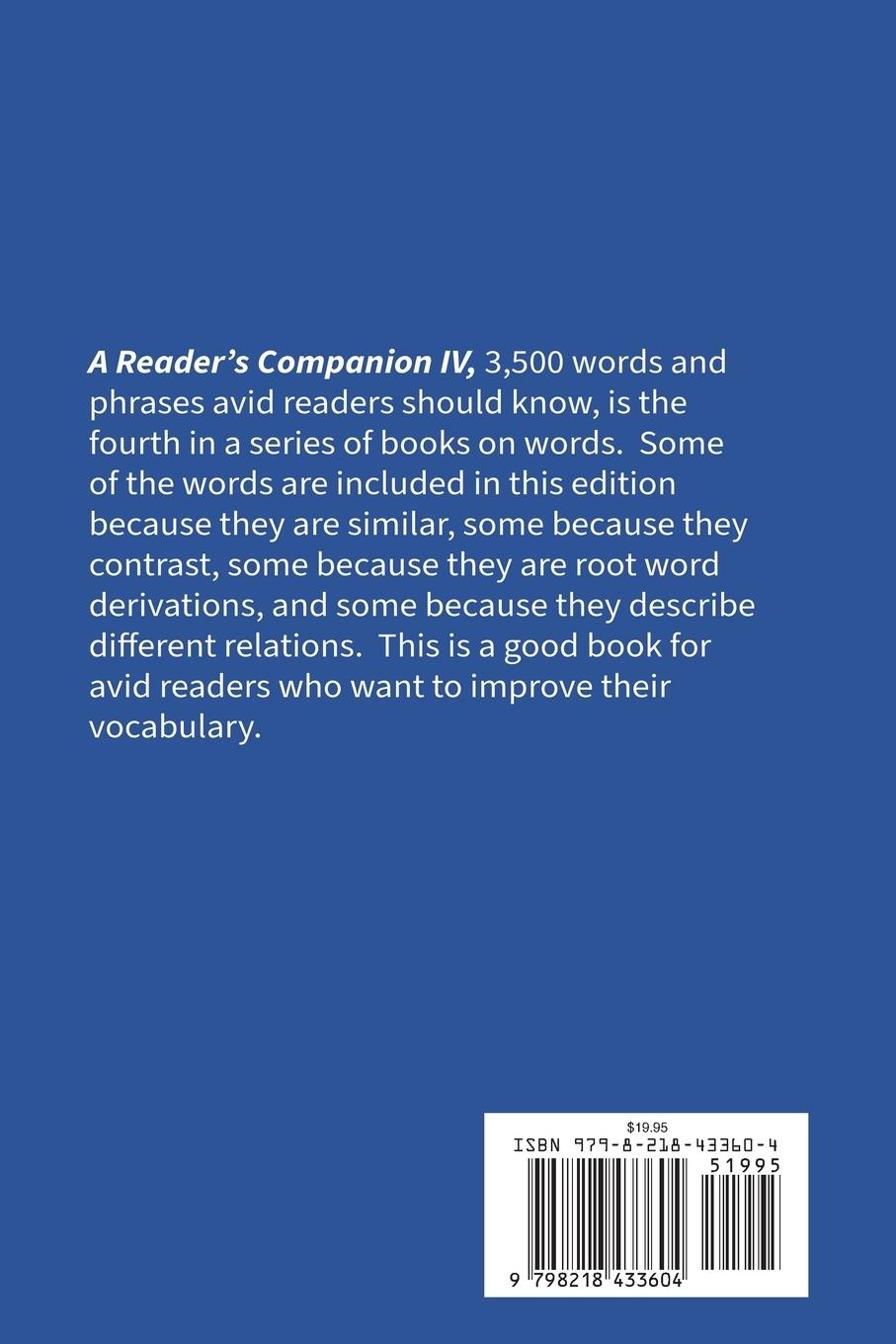 A Reader's Companion IV, 3,500 words and phrases avid readers should know, is the fourth in a series of books on words. Some of the words are included in this edition because they are similar, some because they contrast, some because they are root word derivations, and some because they describe different relations. This is a good book for avid readers who want to improve their vocabulary.

$19.95
ISBN 979-8-218-43360-4
51995
9 798218 433604